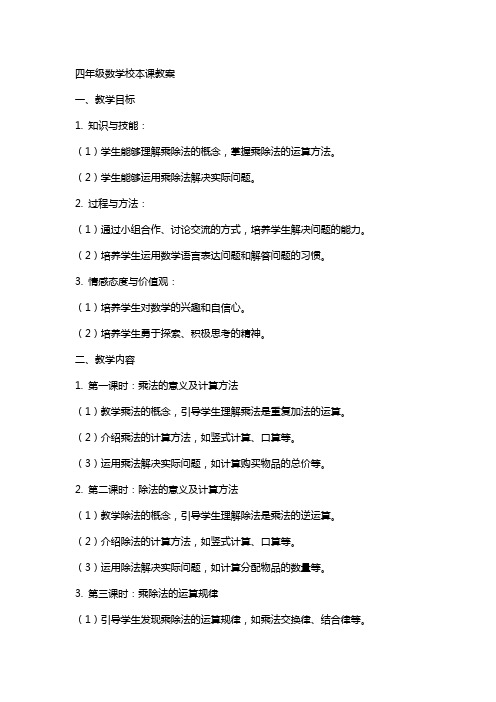 四年级数学校本课教案

一、教学目标

1. 知识与技能：

（1）学生能够理解乘除法的概念，掌握乘除法的运算方法。

（2）学生能够运用乘除法解决实际问题。

2. 过程与方法：

（1）通过小组合作、讨论交流的方式，培养学生解决问题的能力。

（2）培养学生运用数学语言表达问题和解答问题的习惯。

3. 情感态度与价值观：

（1）培养学生对数学的兴趣和自信心。

（2）培养学生勇于探索、积极思考的精神。

二、教学内容

1. 第一课时：乘法的意义及计算方法

（1）教学乘法的概念，引导学生理解乘法是重复加法的运算。

（2）介绍乘法的计算方法，如竖式计算、口算等。

（3）运用乘法解决实际问题，如计算购买物品的总价等。

2. 第二课时：除法的意义及计算方法

（1）教学除法的概念，引导学生理解除法是乘法的逆运算。

（2）介绍除法的计算方法，如竖式计算、口算等。

（3）运用除法解决实际问题，如计算分配物品的数量等。

3. 第三课时：乘除法的运算规律

（1）引导学生发现乘除法的运算规律，如乘法交换律、结合律等。